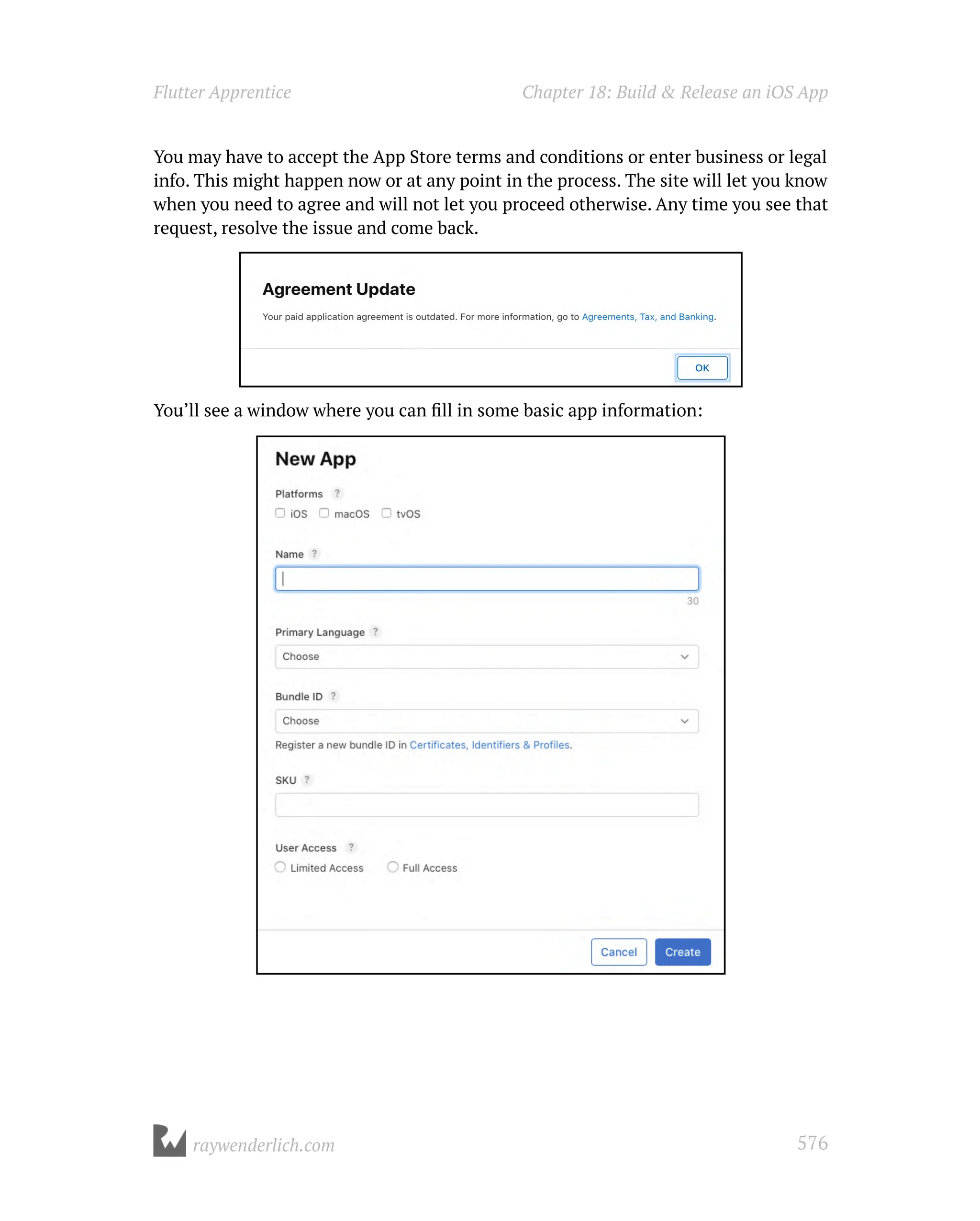 Flutter Apprentice

Chapter 18: Build & Release an iOS App

You may have to accept the App Store terms and conditions or enter business or legal info. This might happen now or at any point in the process. The site will let you know when you need to agree and will not let you proceed otherwise. Any time you see that request, resolve the issue and come back.

Agreement Update

Your paid application agreement is outdated. For more information, go to Agreements, Tax, and Banking.

OK

You'll see a window where you can fill in some basic app information:

New App

Platforms ?

iOS macOS tvOS

Name ?

30

Primary Language ?

Choose

Bundle ID ?

Choose

Register a new bundle ID in Certificates, Identifiers & Profiles.

SKU ?

User Access ?

Limited Access Full Access

Cancel Create

raywenderlich.com

576